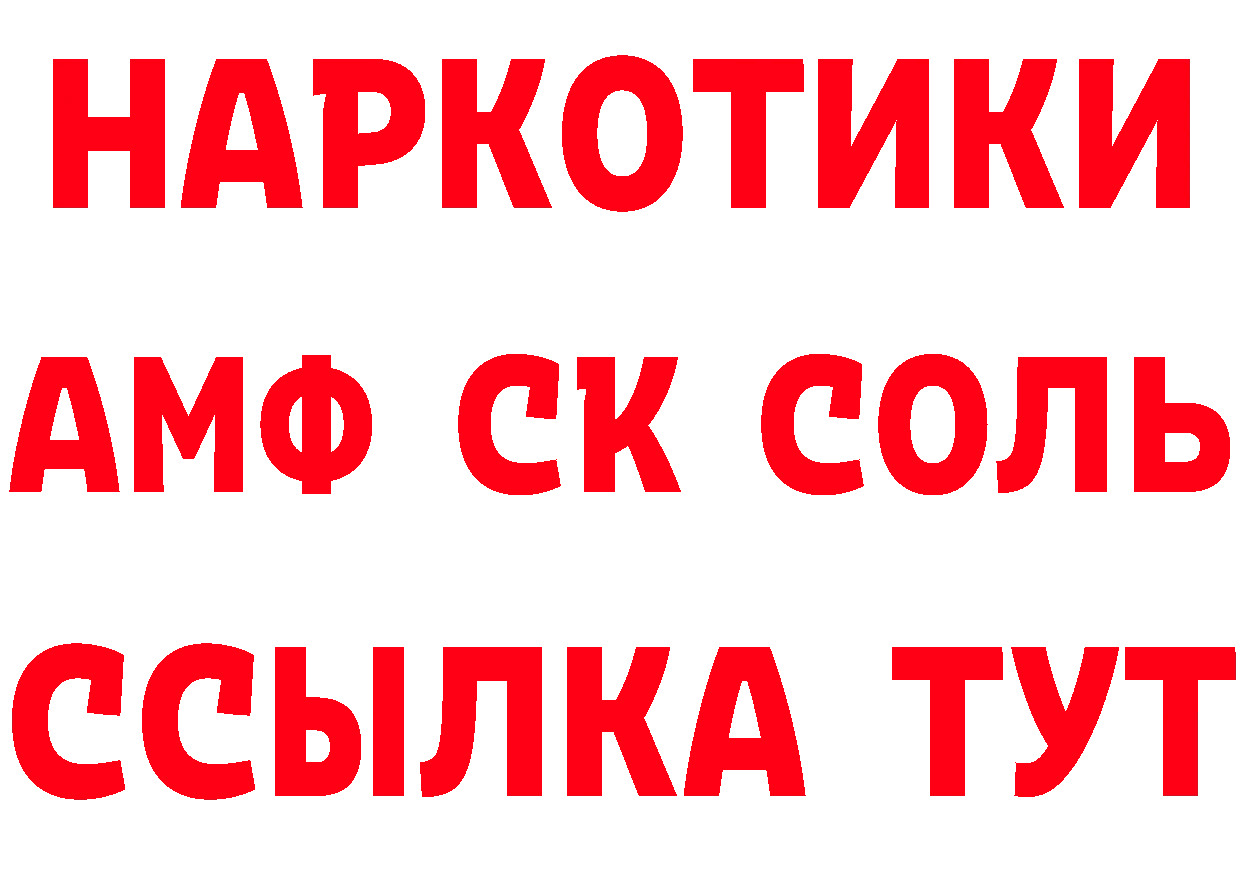 НАРКОТИКИ

АМФ СК СОЛЬ

ССЫЛКА ТУТ